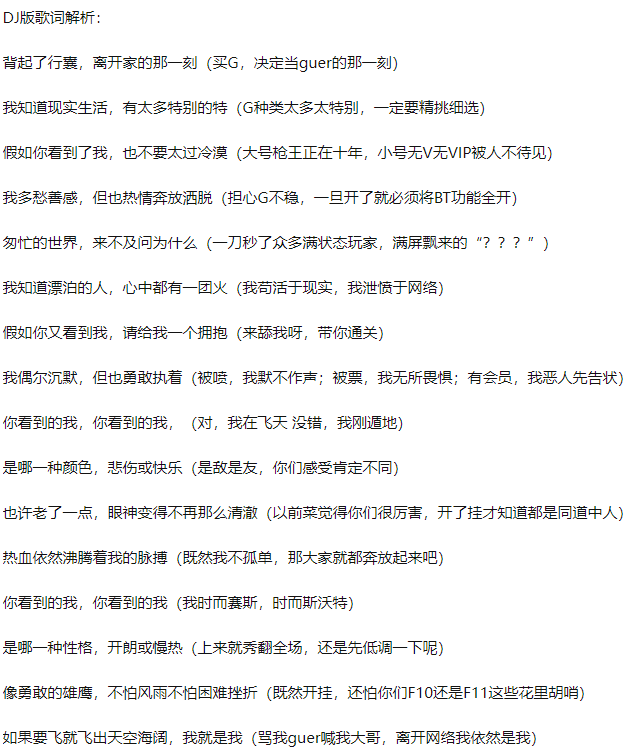 DJ版歌词解析：

背起了行囊，离开家的那一刻（买G，决定当guer的那一刻）

我知道现实生活，有太多特别的特（G种类太多太特别，一定要精挑细选）

假如你看到了我，也不要太过冷漠（大号枪王正在十年，小号无V无VIP被人不待见）

我多愁善感，但也热情奔放洒脱（担心G不稳，一旦开了就必须将BT功能全开）

匆忙的世界，来不及问为什么（一刀秒了众多满状态玩家，满屏飘来的“？？？”）

我知道漂泊的人，心中都有一团火（我苟活于现实，我泄愤于网络）

假如你又看到我，请给我一个拥抱（来舔我呀，带你通关）

我偶尔沉默，但也勇敢执着（被喷，我默不作声；被票，我无所畏惧；有会员，我恶人先告状）

你看到的我，你看到的我，（对，我在飞天 没错，我刚遁地）

是哪一种颜色，悲伤或快乐（是敌是友，你们感受肯定不同）

也许老了一点，眼神变得不再那么清澈（以前菜觉得你们很厉害，开了挂才知道都是同道中人）

热血依然沸腾着我的脉搏（既然我不孤单，那大家就都奔放起来吧）

你看到的我，你看到的我（我时而赛斯，时而斯沃特）

是哪一种性格，开朗或慢热（上来就秀翻全场，还是先低调一下呢）

像勇敢的雄鹰，不怕风雨不怕困难挫折（既然开挂，还怕你们F10还是F11这些花里胡哨）

如果要飞就飞出天空海阔，我就是我（骂我guer喊我大哥，离开网络我依然是我）